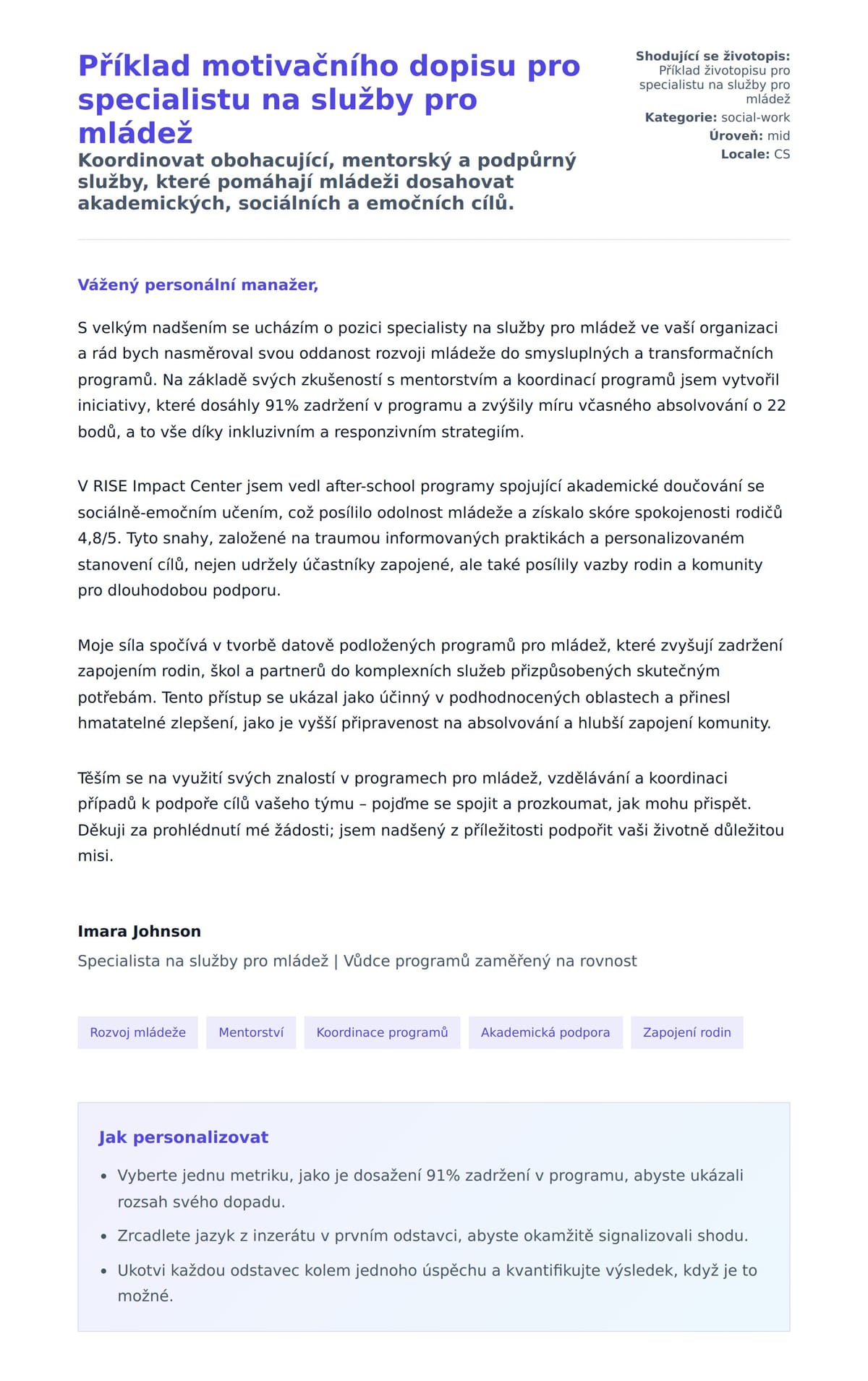 Příklad motivačního dopisu pro specialistu na služby pro mládež

Koordinovat obohacující, mentorský a podpůrný služby, které pomáhají mládeži dosahovat akademických, sociálních a emočních cílů.

Shodující se životopis: Příklad životopisu pro specialistu na služby pro mládež
Kategorie: social-work
Úroveň: mid
Locale: CS

Vážený personální manažer,

S velkým nadšením se ucházím o pozici specialisty na služby pro mládež ve vaší organizaci a rád bych nasměroval svou oddanost rozvoji mládeže do smysluplných a transformačních programů. Na základě svých zkušeností s mentorstvím a koordinací programů jsem vytvořil iniciativy, které dosáhly 91% zadržení v programu a zvýšily míru včasného absolvování o 22 bodů, a to vše díky inkluzivním a responzivním strategiím.

V RISE Impact Center jsem vedl after-school programy spojující akademické doučování se sociálně-emočním učením, což posílilo odolnost mládeže a získalo skóre spokojenosti rodičů 4,8/5. Tyto snahy, založené na traumou informovaných praktikách a personalizovaném stanovení cílů, nejen udržely účastníky zapojené, ale také posílily vazby rodin a komunity pro dlouhodobou podporu.

Moje síla spočívá v tvorbě datově podložených programů pro mládež, které zvyšují zadržení zapojením rodin, škol a partnerů do komplexních služeb přizpůsobených skutečným potřebám. Tento přístup se ukázal jako účinný v podhodnocených oblastech a přinesl hmatatelné zlepšení, jako je vyšší připravenost na absolvování a hlubší zapojení komunity.

Těším se na využití svých znalostí v programech pro mládež, vzdělávání a koordinaci případů k podpoře cílů vašeho týmu – pojďme se spojit a prozkoumat, jak mohu přispět. Děkuji za prohlédnutí mé žádosti; jsem nadšený z příležitosti podpořit vaši životně důležitou misi.

Imara Johnson
Specialista na služby pro mládež | Vůdce programů zaměřený na rovnost

Rozvoj mládeže
Mentorství
Koordinace programů
Akademická podpora
Zapojení rodin

Jak personalizovat
• Vyberte jednu metriku, jako je dosažení 91% zadržení v programu, abyste ukázali rozsah svého dopadu.
• Zrcadlete jazyk z inzerátu v prvním odstavci, abyste okamžitě signalizovali shodu.
• Ukotvi každou odstavec kolem jednoho úspěchu a kvantifikujte výsledek, když je to možné.